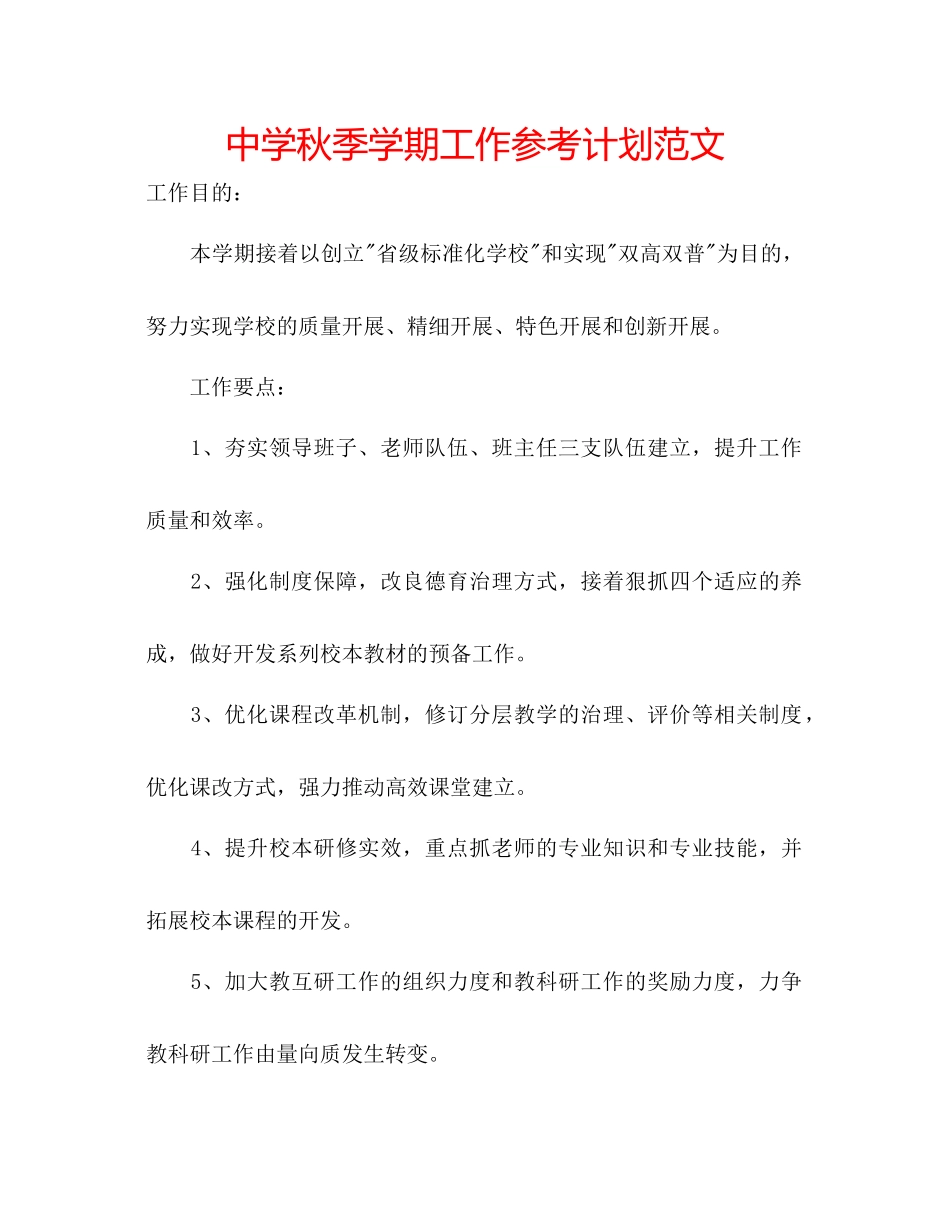 中学秋季学期工作参考计划范文

工作目的：

本学期接着以创立"省级标准化学校"和实现"双高双普"为目的，努力实现学校的质量开展、精细开展、特色开展和创新开展。

工作要点：

1、夯实领导班子、老师队伍、班主任三支队伍建立，提升工作质量和效率。

2、强化制度保障，改良德育治理方式，接着狠抓四个适应的养成，做好开发系列校本教材的预备工作。

3、优化课程改革机制，修订分层教学的治理、评价等相关制度，优化课改方式，强力推动高效课堂建立。

4、提升校本研修实效，重点抓老师的专业知识和专业技能，并拓展校本课程的开发。

5、加大教互研工作的组织力度和教科研工作的奖励力度，力争教科研工作由量向质发生转变。